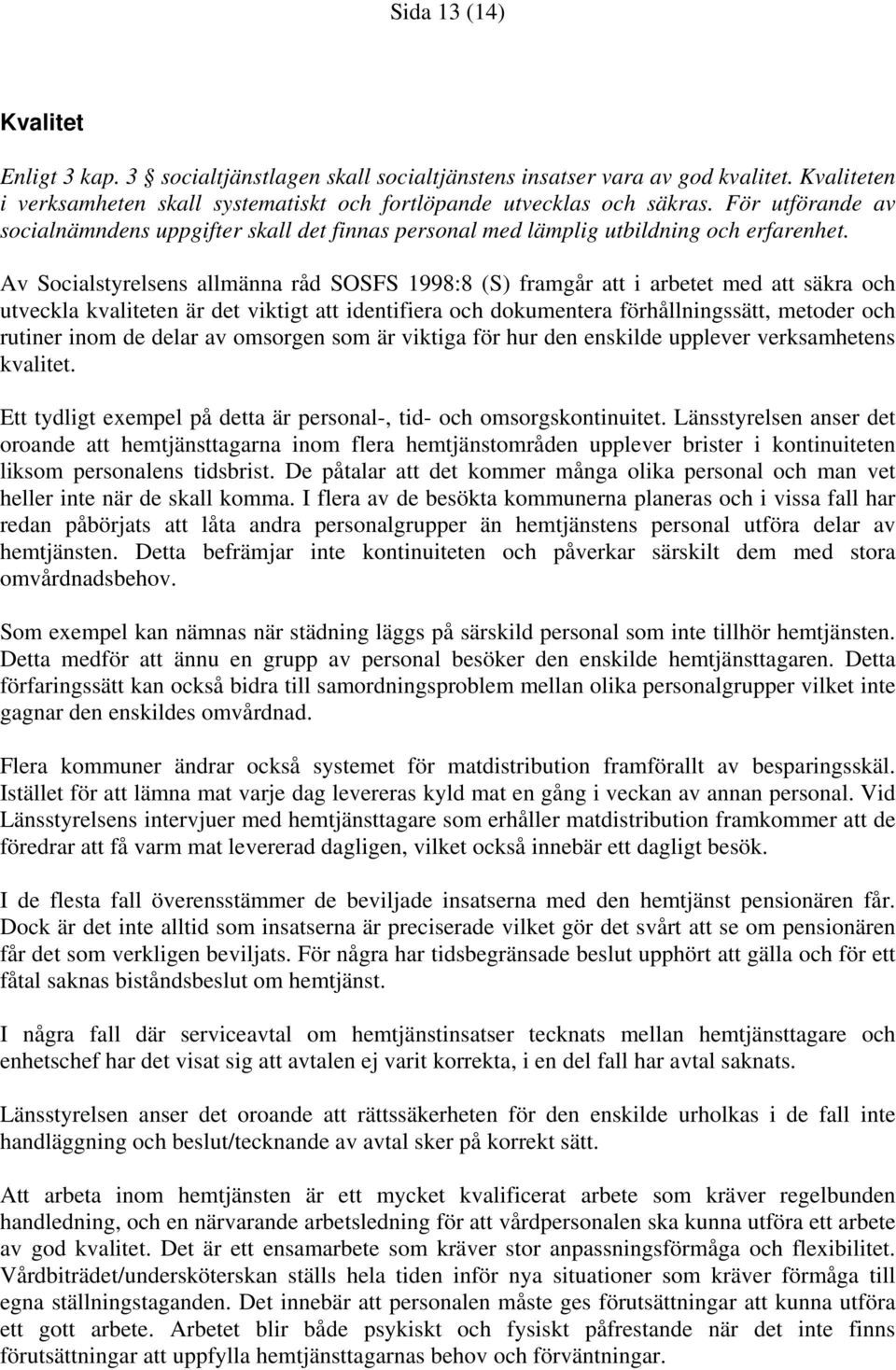 Sida 13 (14)

Kvalitet

Enligt 3 kap. 3 § socialtjänstlagen skall socialtjänstens insatser vara av god kvalitet. Kvaliteten i verksamheten skall systematiskt och fortlöpande utvecklas och säkras. För utförande av socialnämndens uppgifter skall det finnas personal med lämplig utbildning och erfarenhet.

Av Socialstyrelsens allmänna råd SOSFS 1998:8 (S) framgår att i arbetet med att säkra och utveckla kvaliteten är det viktigt att identifiera och dokumentera förhållningssätt, metoder och rutiner inom de delar av omsorgen som är viktiga för hur den enskilde upplever verksamhetens kvalitet.

Ett tydligt exempel på detta är personal-, tid- och omsorgskontinuitet. Länsstyrelsen anser det oroande att hemtjänsttagarna inom flera hemtjänstområden upplever brister i kontinuiteten liksom personalens tidsbrist. De påtalar att det kommer många olika personal och man vet heller inte när de skall komma. I flera av de besökta kommunerna planeras och i vissa fall har redan påbörjats att låta andra personalgrupper än hemtjänstens personal utföra delar av hemtjänsten. Detta befrämjar inte kontinuiteten och påverkar särskilt dem med stora omvårdnadsbehov.

Som exempel kan nämnas när städning läggs på särskild personal som inte tillhör hemtjänsten. Detta medför att ännu en grupp av personal besöker den enskilde hemtjänsttagaren. Detta förfaringssätt kan också bidra till samordningsproblem mellan olika personalgrupper vilket inte gagnar den enskildes omvårdnad.

Flera kommuner ändrar också systemet för matdistribution framförallt av besparingsskäl. Istället för att lämna mat varje dag levereras kyld mat en gång i veckan av annan personal. Vid Länsstyrelsens intervjuer med hemtjänsttagare som erhåller matdistribution framkommer att de föredrar att få varm mat levererad dagligen, vilket också innebär ett dagligt besök.

I de flesta fall överensstämmer de beviljade insatserna med den hemtjänst pensionären får. Dock är det inte alltid som insatserna är preciserade vilket gör det svårt att se om pensionären får det som verkligen beviljats. För några har tidsbegränsade beslut upphört att gälla och för ett fåtal saknas biståndsbeslut om hemtjänst.

I några fall där serviceavtal om hemtjänstinsatser tecknats mellan hemtjänsttagare och enhetschef har det visat sig att avtalen ej varit korrekta, i en del fall har avtal saknats.

Länsstyrelsen anser det oroande att rättssäkerheten för den enskilde urholkas i de fall inte handläggning och beslut/tecknande av avtal sker på korrekt sätt.

Att arbeta inom hemtjänsten är ett mycket kvalificerat arbete som kräver regelbunden handledning, och en närvarande arbetsledning för att vårdpersonalen ska kunna utföra ett arbete av god kvalitet. Det är ett ensamarbete som kräver stor anpassningsförmåga och flexibilitet. Vårdbiträdet/undersköterskan ställs hela tiden inför nya situationer som kräver förmåga till egna ställningstaganden. Det innebär att personalen måste ges förutsättningar att kunna utföra ett gott arbete. Arbetet blir både psykiskt och fysiskt påfrestande när det inte finns förutsättningar att uppfylla hemtjänsttagarnas behov och förväntningar.